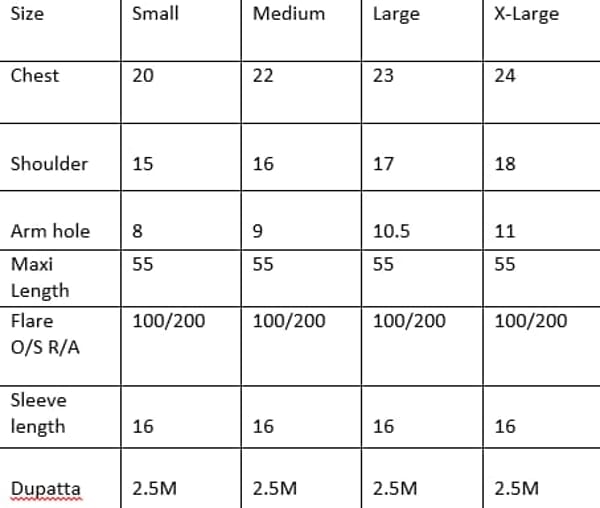 | Size | Small | Medium | Large | X-Large |
|---|---|---|---|---|
| Chest | 20 | 22 | 23 | 24 |
| Shoulder | 15 | 16 | 17 | 18 |
| Arm hole | 8 | 9 | 10.5 | 11 |
| Maxi Length | 55 | 55 | 55 | 55 |
| Flare O/S R/A | 100/200 | 100/200 | 100/200 | 100/200 |
| Sleeve length | 16 | 16 | 16 | 16 |
| Dupatta | 2.5M | 2.5M | 2.5M | 2.5M |